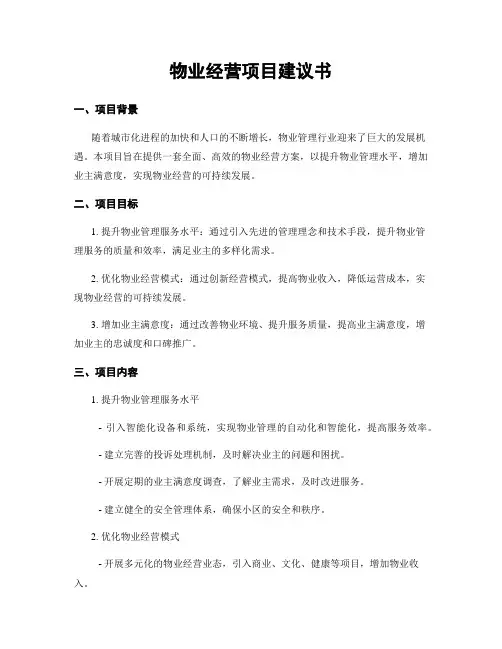 物业经营项目建议书

一、项目背景

随着城市化进程的加快和人口的不断增长，物业管理行业迎来了巨大的发展机遇。本项目旨在提供一套全面、高效的物业经营方案，以提升物业管理水平，增加业主满意度，实现物业经营的可持续发展。

二、项目目标

1. 提升物业管理服务水平：通过引入先进的管理理念和技术手段，提升物业管理服务的质量和效率，满足业主的多样化需求。

2. 优化物业经营模式：通过创新经营模式，提高物业收入，降低运营成本，实现物业经营的可持续发展。

3. 增加业主满意度：通过改善物业环境、提升服务质量，提高业主满意度，增加业主的忠诚度和口碑推广。

三、项目内容

1. 提升物业管理服务水平

- 引入智能化设备和系统，实现物业管理的自动化和智能化，提高服务效率。

- 建立完善的投诉处理机制，及时解决业主的问题和困扰。

- 开展定期的业主满意度调查，了解业主需求，及时改进服务。

- 建立健全的安全管理体系，确保小区的安全和秩序。

2. 优化物业经营模式

- 开展多元化的物业经营业态，引入商业、文化、健康等项目，增加物业收入。